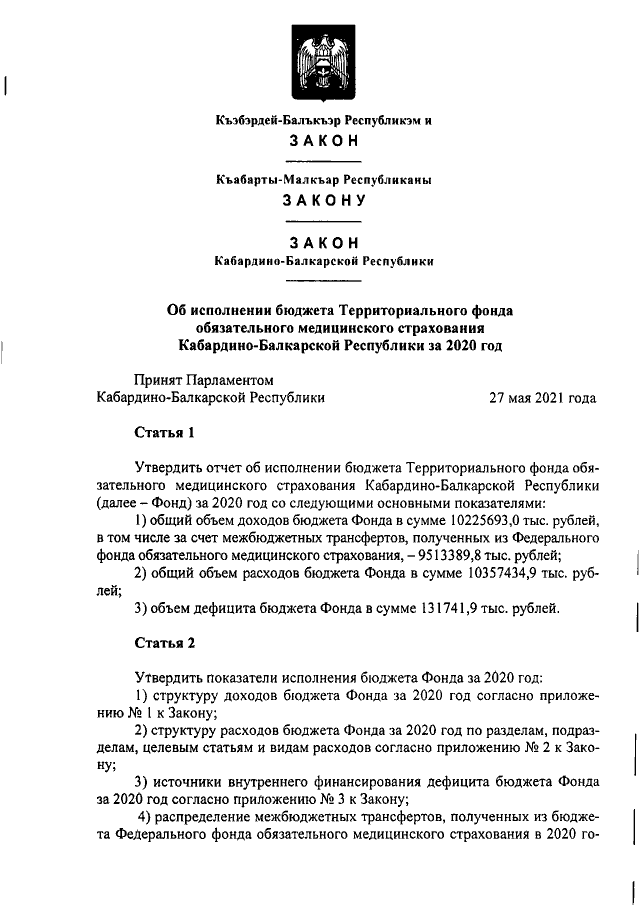 Къэбэрдей-Балъкъэр Республикэм и

ЗАКОН

Къабарты-Малкъар Республиканы

ЗАКОНУ

ЗАКОН
Кабардино-Балкарской Республики

Об исполнении бюджета Территориального фонда обязательного медицинского страхования Кабардино-Балкарской Республики за 2020 год

Принят Парламентом
Кабардино-Балкарской Республики 27 мая 2021 года

Статья 1

Утвердить отчет об исполнении бюджета Территориального фонда обязательного медицинского страхования Кабардино-Балкарской Республики (далее – Фонд) за 2020 год со следующими основными показателями:

1) общий объем доходов бюджета Фонда в сумме 10225693,0 тыс. рублей, в том числе за счет межбюджетных трансфертов, полученных из Федерального фонда обязательного медицинского страхования, – 9513389,8 тыс. рублей;

2) общий объем расходов бюджета Фонда в сумме 10357434,9 тыс. рублей;

3) объем дефицита бюджета Фонда в сумме 131741,9 тыс. рублей.

Статья 2

Утвердить показатели исполнения бюджета Фонда за 2020 год:

1) структуру доходов бюджета Фонда за 2020 год согласно приложению № 1 к Закону;

2) структуру расходов бюджета Фонда за 2020 год по разделам, подразделам, целевым статьям и видам расходов согласно приложению № 2 к Закону;

3) источники внутреннего финансирования дефицита бюджета Фонда за 2020 год согласно приложению № 3 к Закону;

4) распределение межбюджетных трансфертов, полученных из бюджета Федерального фонда обязательного медицинского страхования в 2020 го-